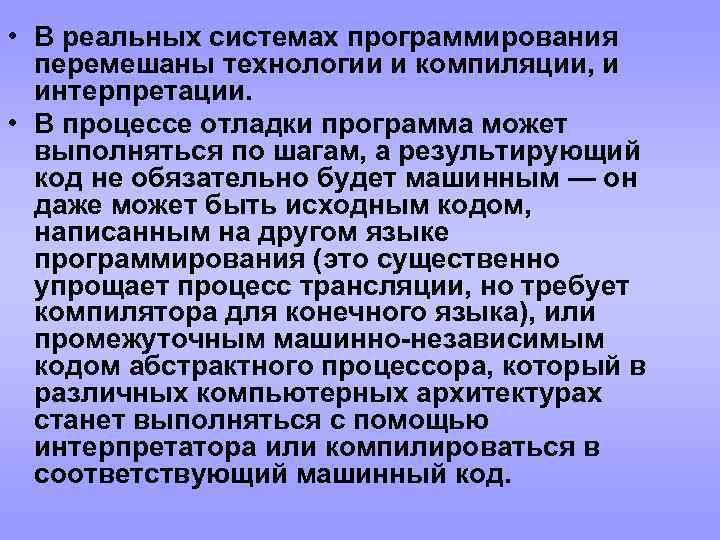 • В реальных системах программирования перемешаны технологии и компиляции, и интерпретации.

• В процессе отладки программа может выполняться по шагам, а результирующий код не обязательно будет машинным — он даже может быть исходным кодом, написанным на другом языке программирования (это существенно упрощает процесс трансляции, но требует компилятора для конечного языка), или промежуточным машинно-независимым кодом абстрактного процессора, который в различных компьютерных архитектурах станет выполняться с помощью интерпретатора или компилироваться в соответствующий машинный код.